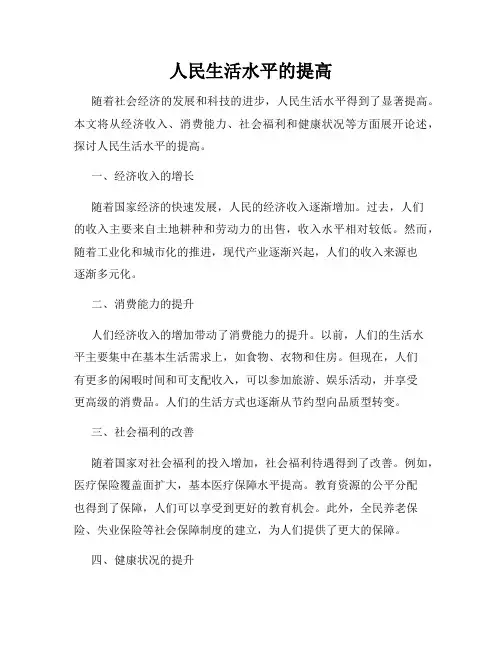 人民生活水平的提高

随着社会经济的发展和科技的进步，人民生活水平得到了显著提高。本文将从经济收入、消费能力、社会福利和健康状况等方面展开论述，探讨人民生活水平的提高。

一、经济收入的增长

随着国家经济的快速发展，人民的经济收入逐渐增加。过去，人们的收入主要来自土地耕种和劳动力的出售，收入水平相对较低。然而，随着工业化和城市化的推进，现代产业逐渐兴起，人们的收入来源也逐渐多元化。

二、消费能力的提升

人们经济收入的增加带动了消费能力的提升。以前，人们的生活水平主要集中在基本生活需求上，如食物、衣物和住房。但现在，人们有更多的闲暇时间和可支配收入，可以参加旅游、娱乐活动，并享受更高级的消费品。人们的生活方式也逐渐从节约型向品质型转变。

三、社会福利的改善

随着国家对社会福利的投入增加，社会福利待遇得到了改善。例如，医疗保险覆盖面扩大，基本医疗保障水平提高。教育资源的公平分配也得到了保障，人们可以享受到更好的教育机会。此外，全民养老保险、失业保险等社会保障制度的建立，为人们提供了更大的保障。

四、健康状况的提升